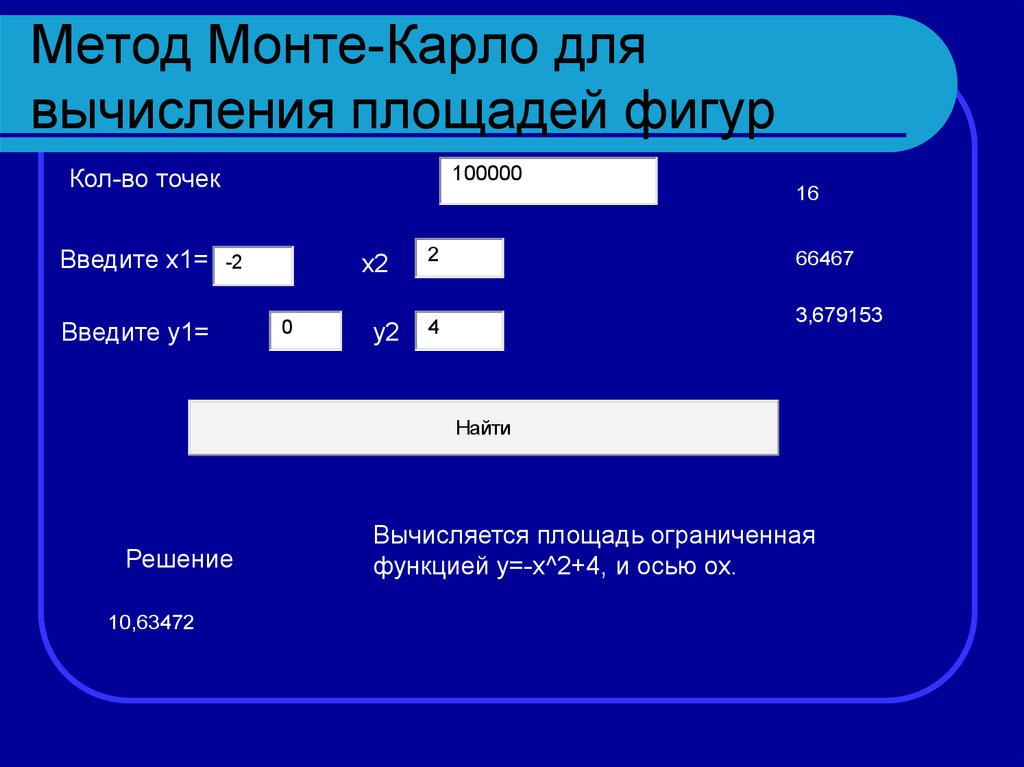 Метод Монте-Карло для вычисления площадей фигур

Кол-во точек 100000

16

Введите x1= -2 x2 2

66467

Введите y1= 0 y2 4

3,679153

Найти

Решение

10,63472

Вычисляется площадь ограниченная функцией y=-x^2+4, и осью ох.